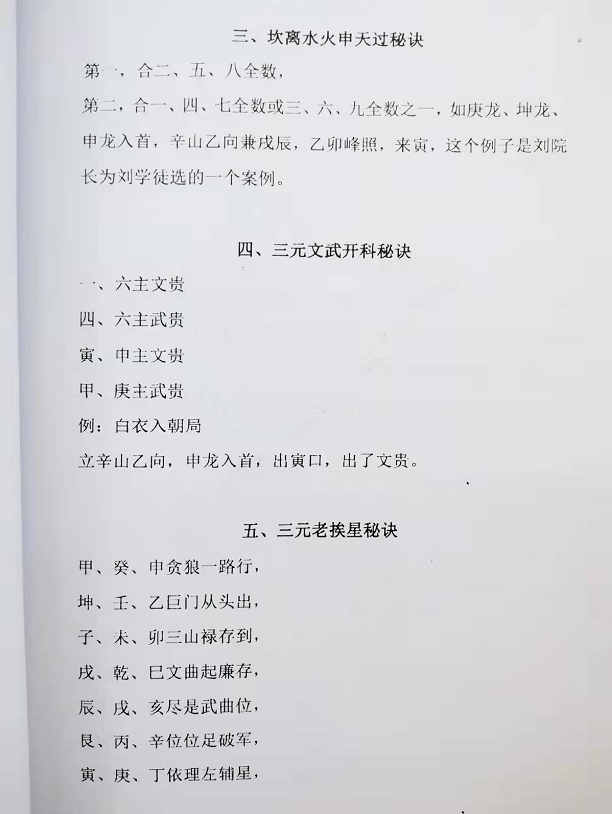 三、坎离水火申天过秘诀

第一，合二、五、八全数，

第二，合一、四、七全数或三、六、九全数之一，如庚龙、坤龙、申龙入首，辛山乙向兼戌辰，乙卯峰照，来寅，这个例子是刘院长为刘学徒选的一个案例。

四、三元文武开科秘诀

一、六主文贵

四、六主武贵

寅、申主文贵

甲、庚主武贵

例：白衣入朝局

立辛山乙向，申龙入首，出寅口，出了文贵。

五、三元老挨星秘诀

甲、癸、申贪狼一路行，

坤、壬、乙巨门从头出，

子、未、卯三山禄存到，

戌、乾、巳文曲起廉存，

辰、戌、亥尽是武曲位，

艮、丙、辛位位足破军，

寅、庚、丁依理左辅星，